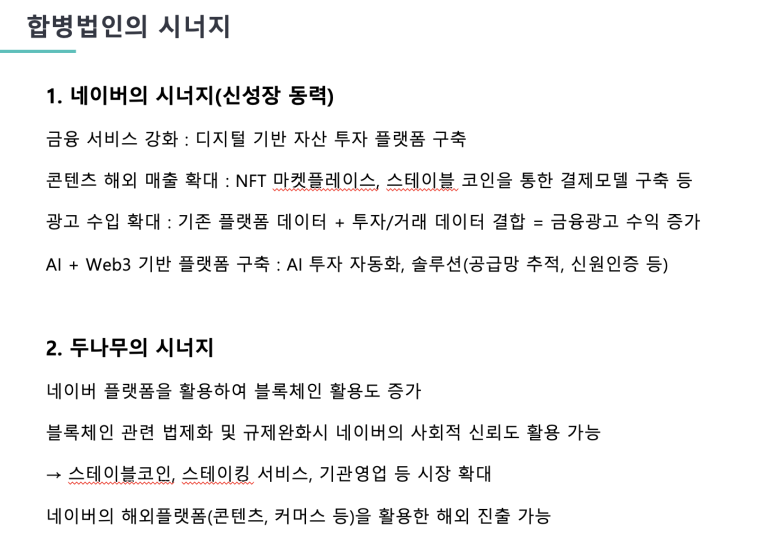 합병법인의 시너지

1. 네이버의 시너지(신성장 동력)

금융 서비스 강화 : 디지털 기반 자산 투자 플랫폼 구축

콘텐츠 해외 매출 확대 : NFT 마켓플레이스, 스테이블 코인을 통한 결제모델 구축 등

광고 수입 확대 : 기존 플랫폼 데이터 + 투자/거래 데이터 결합 = 금융광고 수익 증가

AI + Web3 기반 플랫폼 구축 : AI 투자 자동화, 솔루션(공급망 추적, 신원인증 등)

2. 두나무의 시너지

네이버 플랫폼을 활용하여 블록체인 활용도 증가

블록체인 관련 법제화 및 규제완화시 네이버의 사회적 신뢰도 활용 가능

→ 스테이블코인, 스테이킹 서비스, 기관영업 등 시장 확대

네이버의 해외플랫폼(콘텐츠, 커머스 등)을 활용한 해외 진출 가능